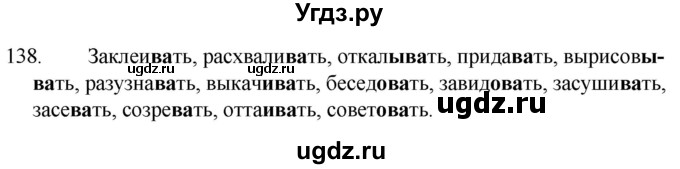 Угдз.ру

138. Заклеивать, расхваливать, откалывать, придавать, вырисовывать, разузнавать, выкачивать, беседовать, завидовать, засушивать, засевать, созревать, оттаивать, советовать.

ugdz.ru ugdz.ru ugdz.ru

ugdz.ru